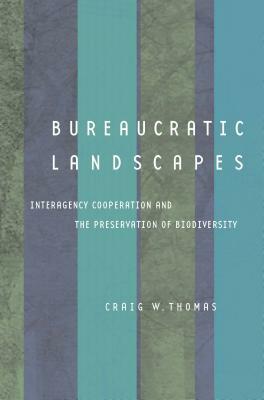 BUREAUCRATIC LANDSCAPES

INTERAGENCY COOPERATION AND THE PRESERVATION OF BIODIVERSITY

CRAIG W. THOMAS